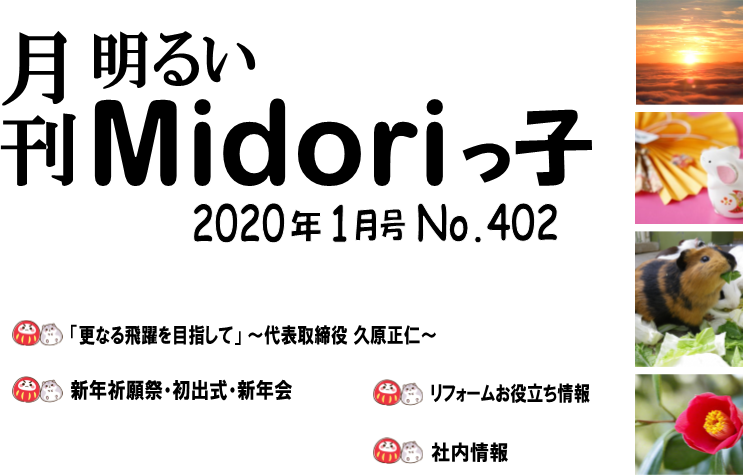 月刊 明るい Midoriっ子

2020年1月号 No.402

「更なる飛躍を目指して」～代表取締役 久原正仁～

新年祈願祭・初出式・新年会

リフォームお役立ち情報

社内情報